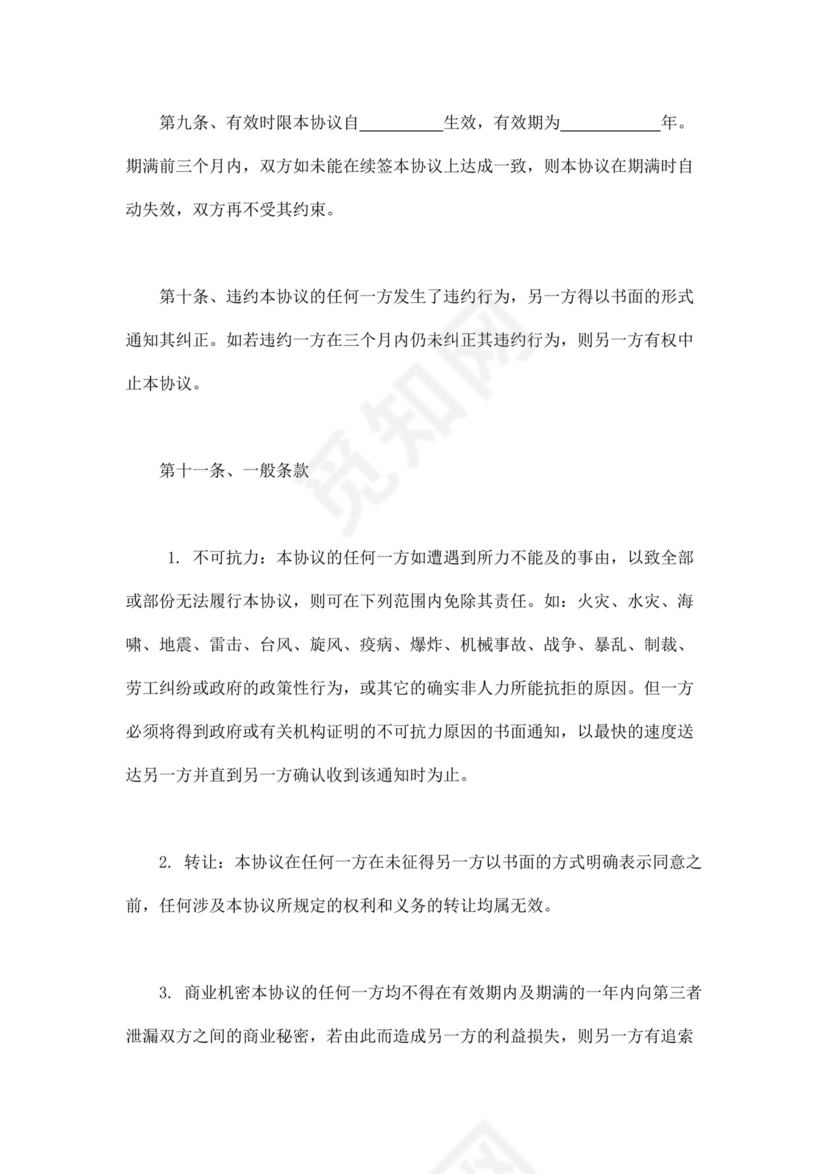 第九条、有效时限本协议自__________生效，有效期为____________年。期满前三个月内，双方如未能在续签本协议上达成一致，则本协议在期满时自动失效，双方再不受其约束。

第十条、违约本协议的任何一方发生了违约行为，另一方得以书面的形式通知其纠正。如若违约一方在三个月内仍未纠正其违约行为，则另一方有权中止本协议。

第十一条、一般条款

1. 不可抗力：本协议的任何一方如遭遇到所力不能及的事由，以致全部或部份无法履行本协议，则可在下列范围内免除其责任。如：火灾、水灾、海啸、地震、雷击、台风、旋风、疫病、爆炸、机械事故、战争、暴乱、制裁、劳工纠纷或政府的政策性行为，或其它的确实非人力所能抗拒的原因。但一方必须将得到政府或有关机构证明的不可抗力原因的书面通知，以最快的速度送达另一方并直到另一方确认收到该通知时为止。

2. 转让：本协议在任何一方在未征得另一方以书面的方式明确表示同意之前，任何涉及本协议所规定的权利和义务的转让均属无效。

3. 商业机密本协议的任何一方均不得在有效期内及期满的一年内向第三者泄漏双方之间的商业秘密，若由此而造成另一方的利益损失，则另一方有追索

觅知网